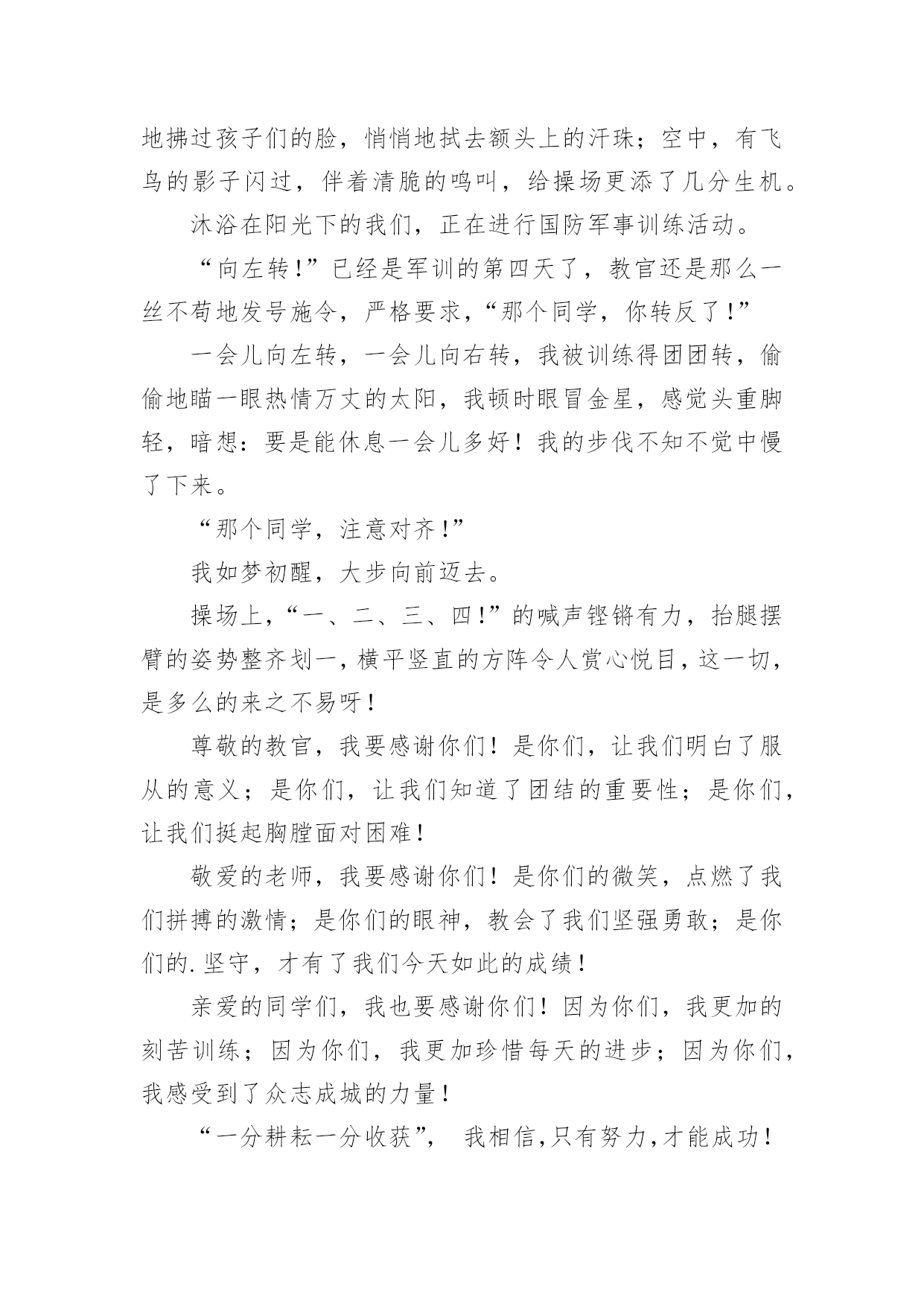 地拂过孩子们的脸，悄悄地拭去额头上的汗珠；空中，有飞鸟的影子闪过，伴着清脆的鸣叫，给操场更添了几分生机。

沐浴在阳光下的我们，正在进行国防军事训练活动。

“向左转！”已经是军训的第四天了，教官还是那么一丝不苟地发号施令，严格要求，“那个同学，你转反了！”

一会儿向左转，一会儿向右转，我被训练得团团转，偷偷地瞄一眼热情万丈的太阳，我顿时眼冒金星，感觉头重脚轻，暗想：要是能休息一会儿多好！我的步伐不知不觉中慢了下来。

“那个同学，注意对齐！”

我如梦初醒，大步向前迈去。

操场上，“一、二、三、四！”的喊声铿锵有力，抬腿摆臂的姿势整齐划一，横平竖直的方阵令人赏心悦目，这一切，是多么的来之不易呀！

尊敬的教官，我要感谢你们！是你们，让我们明白了服从的意义；是你们，让我们知道了团结的重要性；是你们，让我们挺起胸膛面对困难！

敬爱的老师，我要感谢你们！是你们的微笑，点燃了我们拼搏的激情；是你们的眼神，教会了我们坚强勇敢；是你们的.坚守，才有了我们今天如此的成绩！

亲爱的同学们，我也要感谢你们！因为你们，我更加的刻苦训练；因为你们，我更加珍惜每天的进步；因为你们，我感受到了众志成城的力量！

“一分耕耘一分收获”， 我相信，只有努力，才能成功！